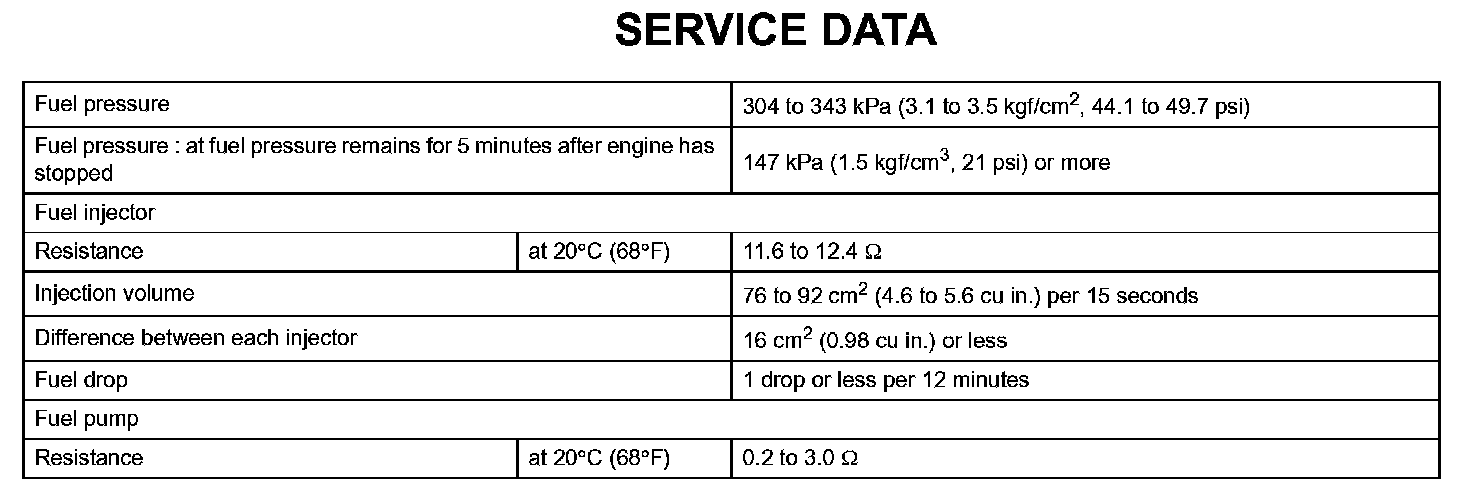 SERVICE DATA

| Fuel pressure |  | 304 to 343 kPa (3.1 to 3.5 kgf/$cm^2$, 44.1 to 49.7 psi) |
|---|---|---|
| Fuel pressure : at fuel pressure remains for 5 minutes after engine has stopped |  | 147 kPa (1.5 kgf/$cm^3$, 21 psi) or more |
| Fuel injector |  |  |
| Resistance | at 20°C (68°F) | 11.6 to 12.4 Ω |
| Injection volume |  | 76 to 92 $cm^2$ (4.6 to 5.6 cu in.) per 15 seconds |
| Difference between each injector |  | 16 $cm^2$ (0.98 cu in.) or less |
| Fuel drop |  | 1 drop or less per 12 minutes |
| Fuel pump |  |  |
| Resistance | at 20°C (68°F) | 0.2 to 3.0 Ω |